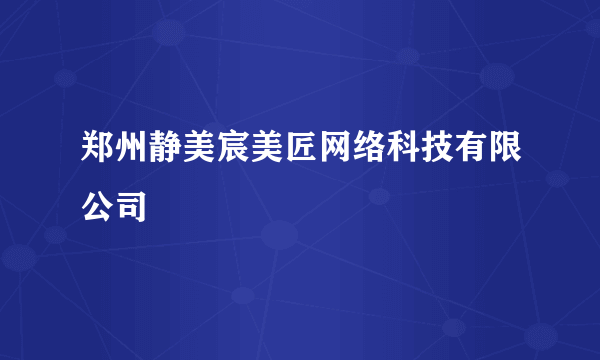 郑州静美宸美匠网络科技有限公司